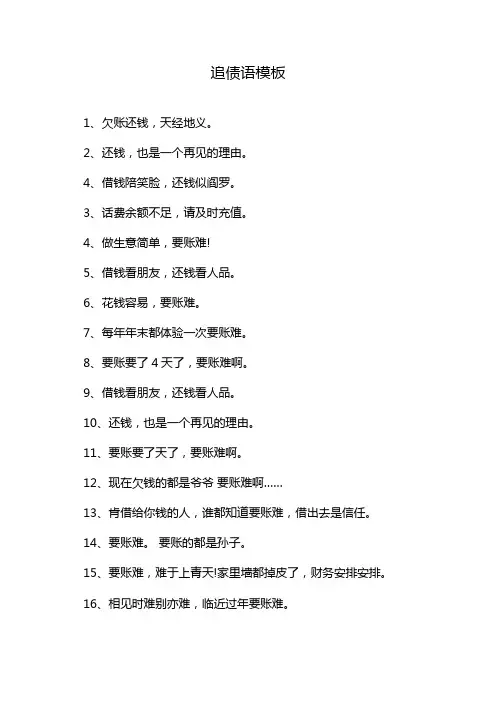 追债语模板

1、欠账还钱，天经地义。

2、还钱，也是一个再见的理由。

4、借钱陪笑脸，还钱似阎罗。

3、话费余额不足，请及时充值。

4、做生意简单，要账难!

5、借钱看朋友，还钱看人品。

6、花钱容易，要账难。

7、每年年末都体验一次要账难。

8、要账要了 4 天了，要账难啊。

9、借钱看朋友，还钱看人品。

10、还钱，也是一个再见的理由。

11、要账要了天了，要账难啊。

12、现在欠钱的都是爷爷 要账难啊......

13、肯借给你钱的人，谁都知道要账难，借出去是信任。

14、要账难。 要账的都是孙子。

15、要账难，难于上青天!家里墙都掉皮了，财务安排安排。

16、相见时难别亦难，临近过年要账难。